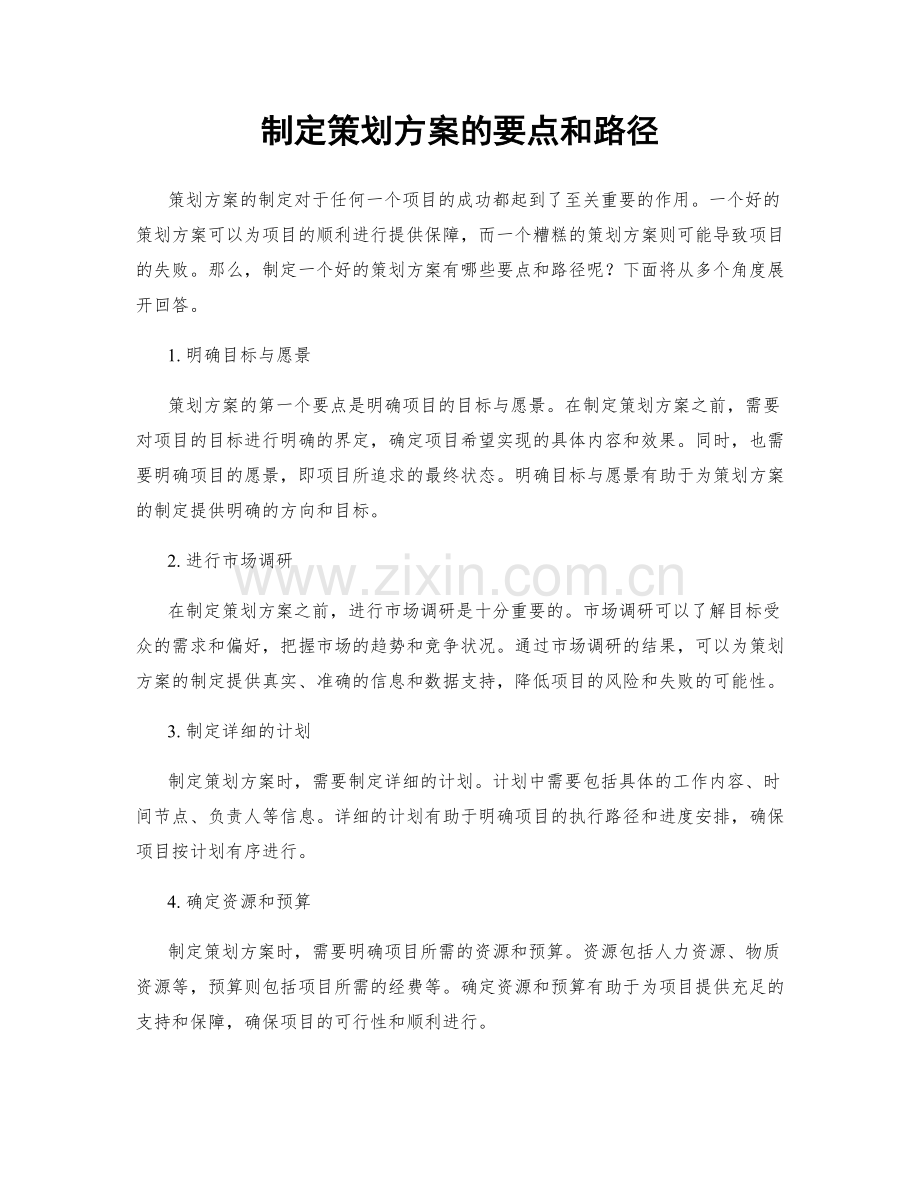 制定策划方案的要点和路径

策划方案的制定对于任何一个项目的成功都起到了至关重要的作用。一个好的策划方案可以为项目的顺利进行提供保障，而一个糟糕的策划方案则可能导致项目的失败。那么，制定一个好的策划方案有哪些要点和路径呢？下面将从多个角度展开回答。

1.明确目标与愿景

策划方案的第一个要点是明确项目的目标与愿景。在制定策划方案之前，需要对项目的目标进行明确的界定，确定项目希望实现的具体内容和效果。同时，也需要明确项目的愿景，即项目所追求的最终状态。明确目标与愿景有助于为策划方案的制定提供明确的方向和目标。

2.进行市场调研

在制定策划方案之前，进行市场调研是十分重要的。市场调研可以了解目标受众的需求和偏好，把握市场的趋势和竞争状况。通过市场调研的结果，可以为策划方案的制定提供真实、准确的信息和数据支持，降低项目的风险和失败的可能性。

3.制定详细的计划

制定策划方案时，需要制定详细的计划。计划中需要包括具体的工作内容、时间节点、负责人等信息。详细的计划有助于明确项目的执行路径和进度安排，确保项目按计划有序进行。

4.确定资源和预算

制定策划方案时，需要明确项目所需的资源和预算。资源包括人力资源、物质资源等，预算则包括项目所需的经费等。确定资源和预算有助于为项目提供充足的支持和保障，确保项目的可行性和顺利进行。

www.zixin.com.cn